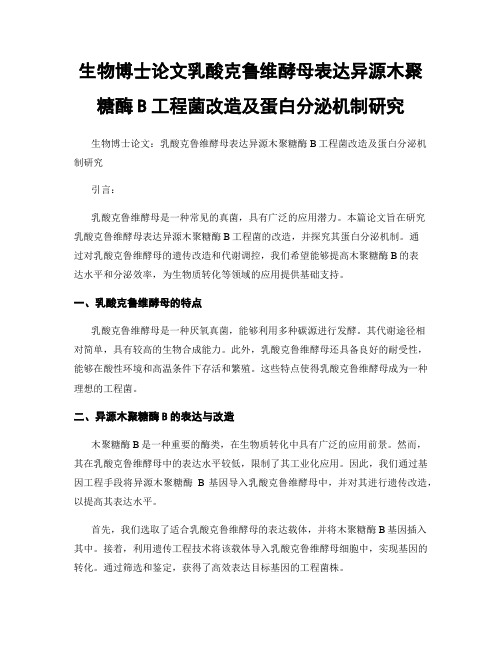 生物博士论文乳酸克鲁维酵母表达异源木聚糖酶B工程菌改造及蛋白分泌机制研究

生物博士论文：乳酸克鲁维酵母表达异源木聚糖酶B工程菌改造及蛋白分泌机制研究

引言：

乳酸克鲁维酵母是一种常见的真菌，具有广泛的应用潜力。本篇论文旨在研究乳酸克鲁维酵母表达异源木聚糖酶B工程菌的改造，并探究其蛋白分泌机制。通过对乳酸克鲁维酵母的遗传改造和代谢调控，我们希望能够提高木聚糖酶B的表达水平和分泌效率，为生物质转化等领域的应用提供基础支持。

一、乳酸克鲁维酵母的特点

乳酸克鲁维酵母是一种厌氧真菌，能够利用多种碳源进行发酵。其代谢途径相对简单，具有较高的生物合成能力。此外，乳酸克鲁维酵母还具备良好的耐受性，能够在酸性环境和高温条件下存活和繁殖。这些特点使得乳酸克鲁维酵母成为一种理想的工程菌。

二、异源木聚糖酶B的表达与改造

木聚糖酶B是一种重要的酶类，在生物质转化中具有广泛的应用前景。然而，其在乳酸克鲁维酵母中的表达水平较低，限制了其工业化应用。因此，我们通过基因工程手段将异源木聚糖酶 B 基因导入乳酸克鲁维酵母中，并对其进行遗传改造，以提高其表达水平。

首先，我们选取了适合乳酸克鲁维酵母的表达载体，并将木聚糖酶B基因插入其中。接着，利用遗传工程技术将该载体导入乳酸克鲁维酵母细胞中，实现基因的转化。通过筛选和鉴定，获得了高效表达目标基因的工程菌株。